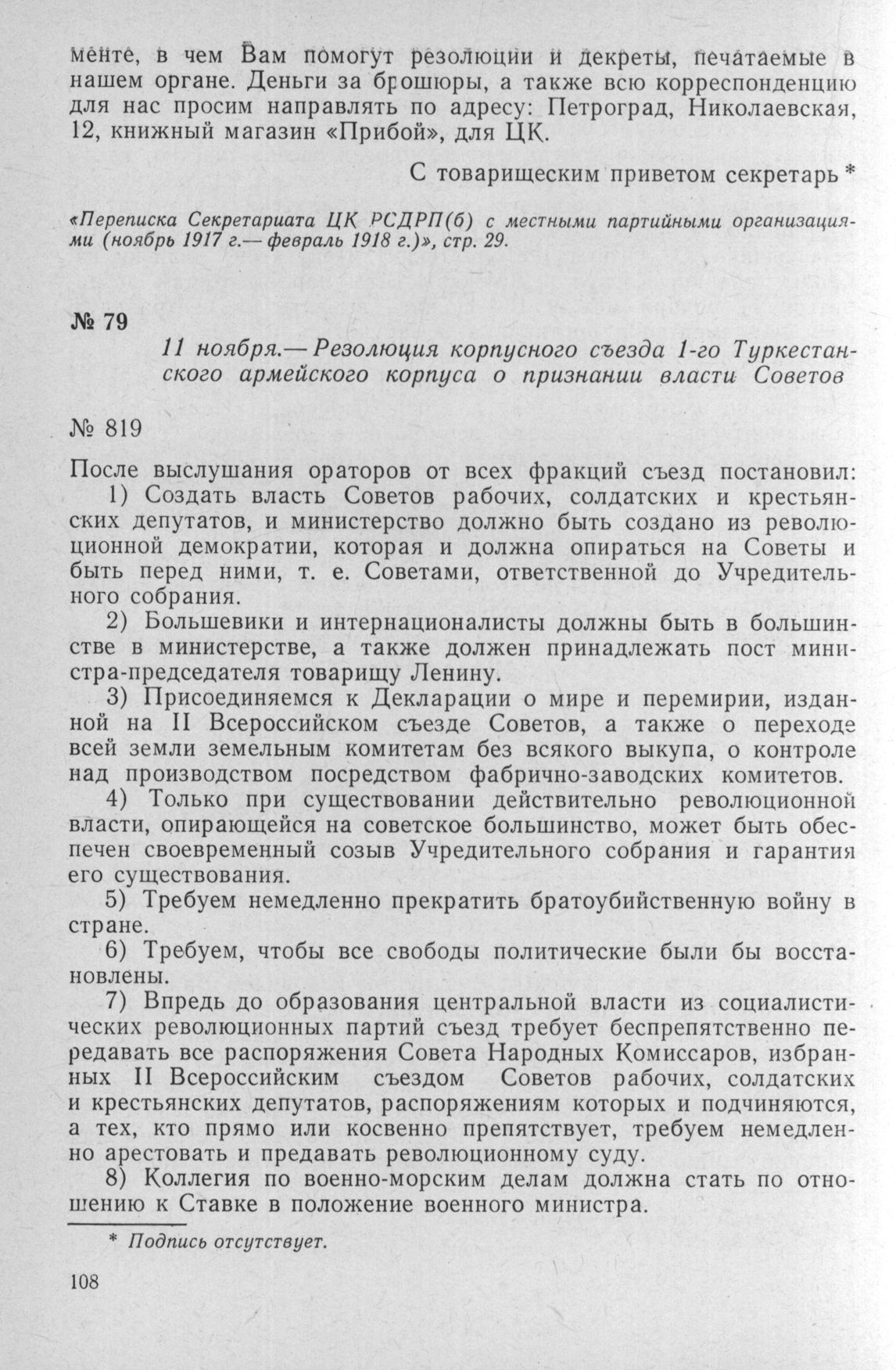 менте, в чем Вам помогут резолюции и декреты, печатаемые в нашем органе. Деньги за брошюры, а также всю корреспонденцию для нас просим направлять по адресу: Петроград, Николаевская, 12, книжный магазин «Прибой», для ЦК.

С товарищеским приветом секретарь *

«Переписка Секретариата ЦК РСДРП(б) с местными партийными организациями (ноябрь 1917 г.— февраль 1918 г.)», стр. 29.

№ 79

11 ноября.— Резолюция корпусного съезда 1-го Туркестанского армейского корпуса о признании власти Советов

№ 819

После выслушания ораторов от всех фракций съезд постановил:

1) Создать власть Советов рабочих, солдатских и крестьянских депутатов, и министерство должно быть создано из революционной демократии, которая и должна опираться на Советы и быть перед ними, т. е. Советами, ответственной до Учредительного собрания.

2) Большевики и интернационалисты должны быть в большинстве в министерстве, а также должен принадлежать пост министра-председателя товарищу Ленину.

3) Присоединяемся к Декларации о мире и перемирии, изданной на II Всероссийском съезде Советов, а также о переходе всей земли земельным комитетам без всякого выкупа, о контроле над производством посредством фабрично-заводских комитетов.

4) Только при существовании действительно революционной власти, опирающейся на советское большинство, может быть обеспечен своевременный созыв Учредительного собрания и гарантия его существования.

5) Требуем немедленно прекратить братоубийственную войну в стране.

6) Требуем, чтобы все свободы политические были бы восстановлены.

7) Впредь до образования центральной власти из социалистических революционных партий съезд требует беспрепятственно передавать все распоряжения Совета Народных Комиссаров, избранных II Всероссийским съездом Советов рабочих, солдатских и крестьянских депутатов, распоряжениям которых и подчиняются, а тех, кто прямо или косвенно препятствует, требуем немедленно арестовать и предавать революционному суду.

8) Коллегия по военно-морским делам должна стать по отношению к Ставке в положение военного министра.

* Подпись отсутствует.

108